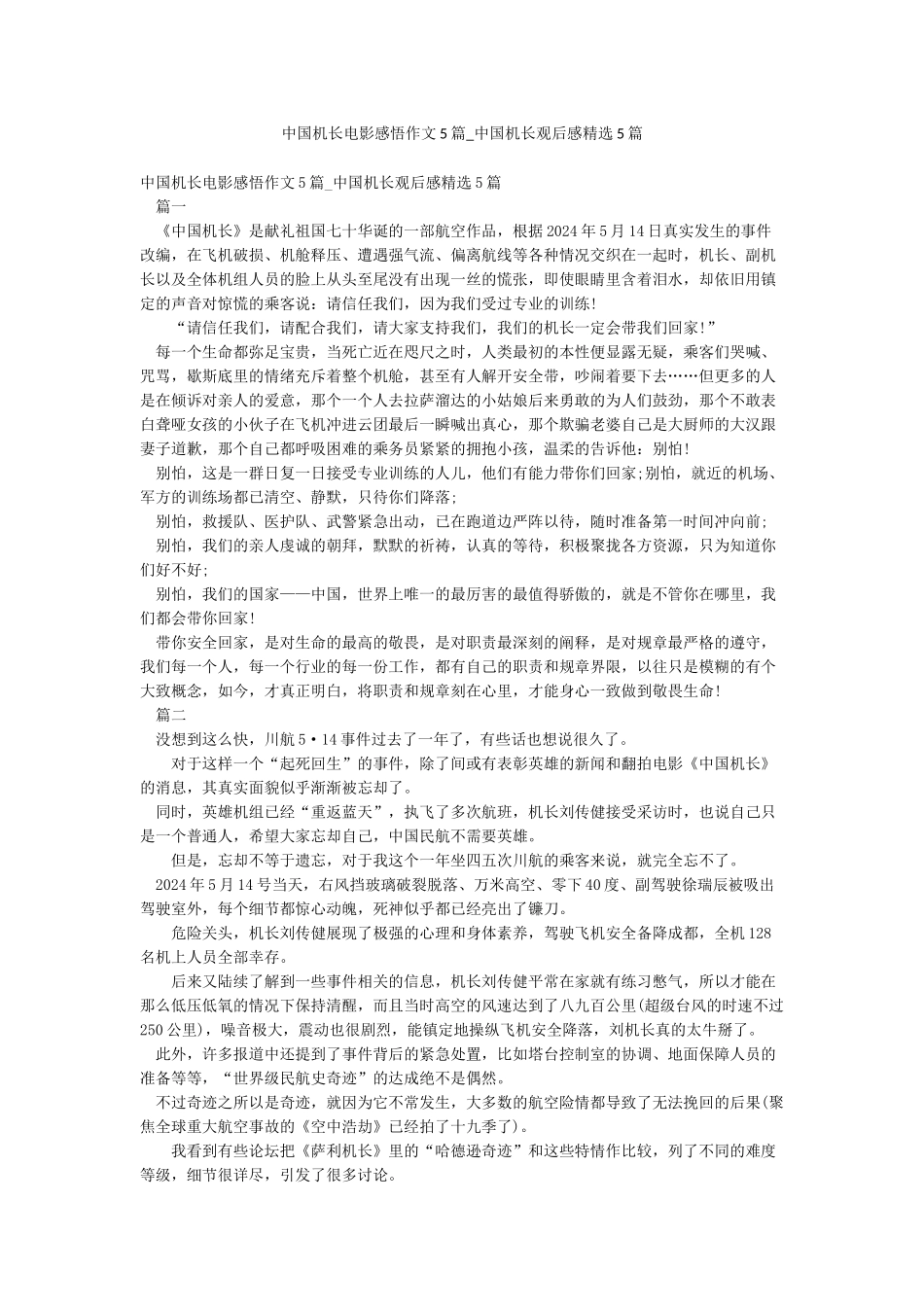 中国机长电影感悟作文5篇_中国机长观后感精选5篇

中国机长电影感悟作文5篇_中国机长观后感精选5篇

篇一

《中国机长》是献礼祖国七十华诞的一部航空作品，根据2024年5月14日真实发生的事件改编，在飞机破损、机舱释压、遭遇强气流、偏离航线等各种情况交织在一起时，机长、副机长以及全体机组人员的脸上从头至尾没有出现一丝的慌张，即使眼睛里含着泪水，却依旧用镇定的声音对惊慌的乘客说：请信任我们，因为我们受过专业的训练!

“请信任我们，请配合我们，请大家支持我们，我们的机长一定会带我们回家!”

每一个生命都弥足宝贵，当死亡近在咫尺之时，人类最初的本性便显露无疑，乘客们哭喊、咒骂，歇斯底里的情绪充斥着整个机舱，甚至有人解开安全带，吵闹着要下去……但更多的人是在倾诉对亲人的爱意，那个一个人去拉萨溜达的小姑娘后来勇敢的为人们鼓劲，那个不敢表白聋哑女孩的小伙子在飞机冲进云团最后一瞬喊出真心，那个欺骗老婆自己是大厨师的大汉跟妻子道歉，那个自己都呼吸困难的乘务员紧紧的拥抱小孩，温柔的告诉他：别怕!

别怕，这是一群日复一日接受专业训练的人儿，他们有能力带你们回家;别怕，就近的机场、军方的训练场都已清空、静默，只待你们降落;

别怕，救援队、医护队、武警紧急出动，已在跑道边严阵以待，随时准备第一时间冲向前;

别怕，我们的亲人虔诚的朝拜，默默的祈祷，认真的等待，积极聚拢各方资源，只为知道你们好不好;

别怕，我们的国家——中国，世界上唯一的最厉害的最值得骄傲的，就是不管你在哪里，我们都会带你回家!

带你安全回家，是对生命的最高的敬畏，是对职责最深刻的阐释，是对规章最严格的遵守，我们每一个人，每一个行业的每一份工作，都有自己的职责和规章界限，以往只是模糊的有个大致概念，如今，才真正明白，将职责和规章刻在心里，才能身心一致做到敬畏生命!

篇二

没想到这么快，川航5·14事件过去了一年了，有些话也想说很久了。

对于这样一个“起死回生”的事件，除了间或有表彰英雄的新闻和翻拍电影《中国机长》的消息，其真实面貌似乎渐渐被忘却了。

同时，英雄机组已经“重返蓝天”，执飞了多次航班，机长刘传健接受采访时，也说自己只是一个普通人，希望大家忘却自己，中国民航不需要英雄。

但是，忘却不等于遗忘，对于我这个一年坐四五次川航的乘客来说，就完全忘不了。

2024年5月14号当天，右风挡玻璃破裂脱落、万米高空、零下40度、副驾驶徐瑞辰被吸出驾驶室外，每个细节都惊心动魄，死神似乎都已经亮出了镰刀。

危险关头，机长刘传健展现了极强的心理和身体素养，驾驶飞机安全备降成都，全机128名机上人员全部幸存。

后来又陆续了解到一些事件相关的信息，机长刘传健平常在家就有练习憋气，所以才能在那么低压低氧的情况下保持清醒，而且当时高空的风速达到了八九百公里(超级台风的时速不过250公里)，噪音极大，震动也很剧烈，能镇定地操纵飞机安全降落，刘机长真的太牛掰了。

此外，许多报道中还提到了事件背后的紧急处置，比如塔台控制室的协调、地面保障人员的准备等等，“世界级民航史奇迹”的达成绝不是偶然。

不过奇迹之所以是奇迹，就因为它不常发生，大多数的航空险情都导致了无法挽回的后果(聚焦全球重大航空事故的《空中浩劫》已经拍了十九季了)。

我看到有些论坛把《萨利机长》里的“哈德逊奇迹”和这些特情作比较，列了不同的难度等级，细节很详尽，引发了很多讨论。